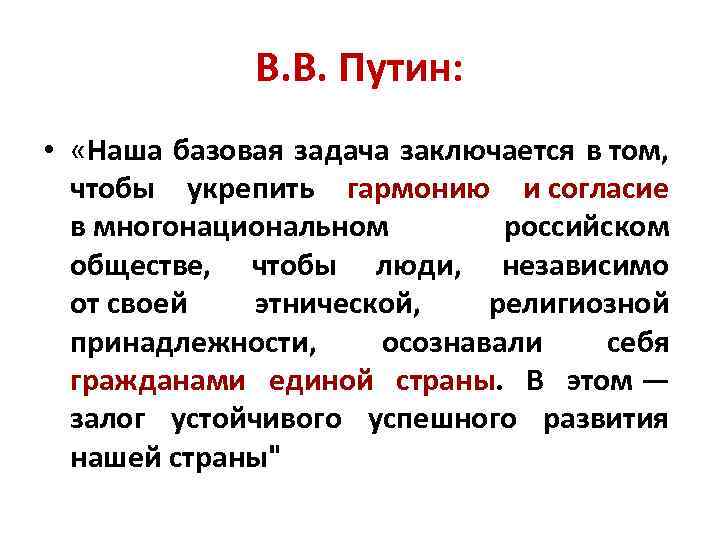 В.В. Путин:

• «Наша базовая задача заключается в том, чтобы укрепить гармонию и согласие в многонациональном российском обществе, чтобы люди, независимо от своей этнической, религиозной принадлежности, осознавали себя гражданами единой страны. В этом — залог устойчивого успешного развития нашей страны"